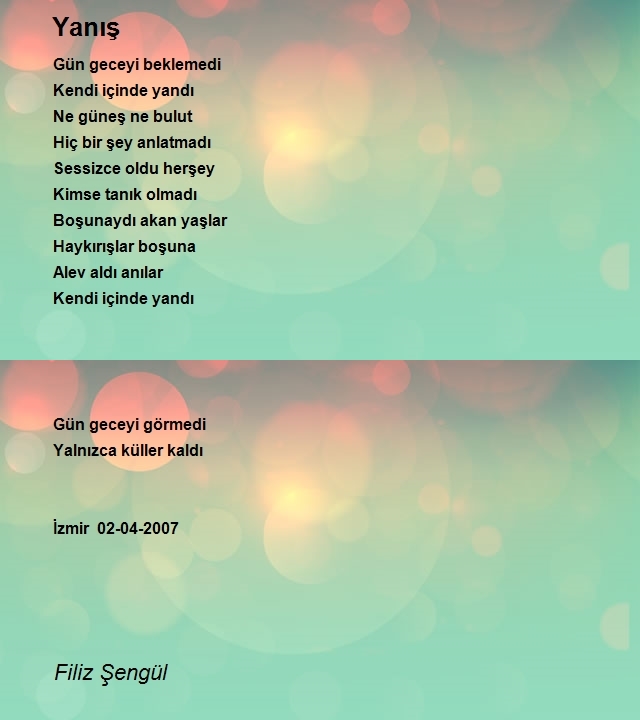 Yanış

Gün geceyi beklemedi
Kendi içinde yandı
Ne güneş ne bulut
Hiç bir şey anlatmadı
Sessizce oldu herşey
Kimse tanık olmadı
Boşunaydı akan yaşlar
Haykırışlar boşuna
Alev aldı anılar
Kendi içinde yandı

Gün geceyi görmedi
Yalnızca küller kaldı

İzmir 02-04-2007

Filiz Şengül